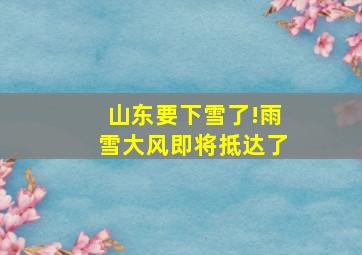 山东要下雪了!雨雪大风即将抵达了